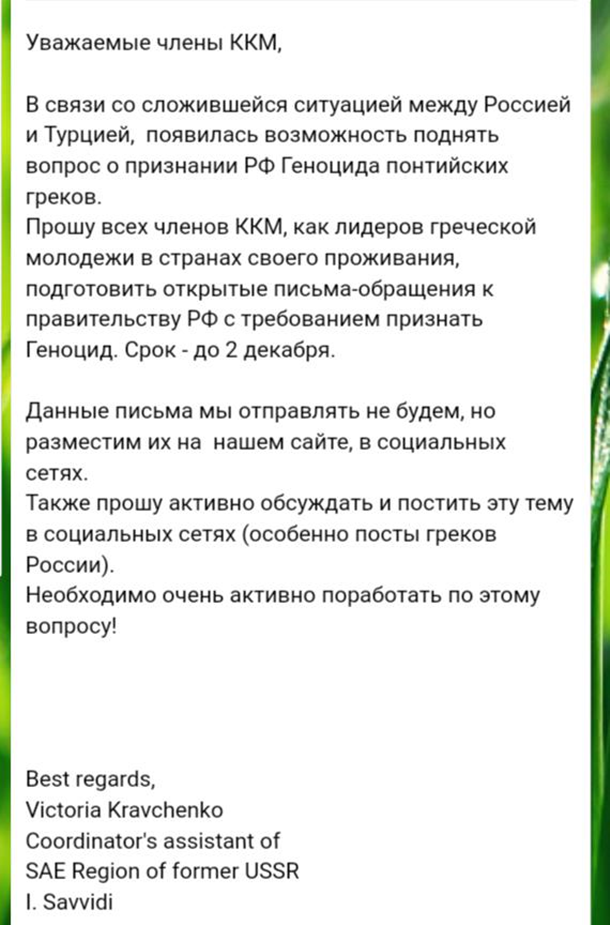 Уважаемые члены ККМ,

В связи со сложившейся ситуацией между Россией и Турцией, появилась возможность поднять вопрос о признании РФ Геноцида понтийских греков.
Прошу всех членов ККМ, как лидеров греческой молодежи в странах своего проживания, подготовить открытые письма-обращения к правительству РФ с требованием признать Геноцид. Срок - до 2 декабря.

Данные письма мы отправлять не будем, но разместим их на нашем сайте, в социальных сетях.
Также прошу активно обсуждать и постить эту тему в социальных сетях (особенно посты греков России).
Необходимо очень активно поработать по этому вопросу!

Best regards,
Victoria Kravchenko
Coordinator's assistant of
SAE Region of former USSR
I. Savvidi